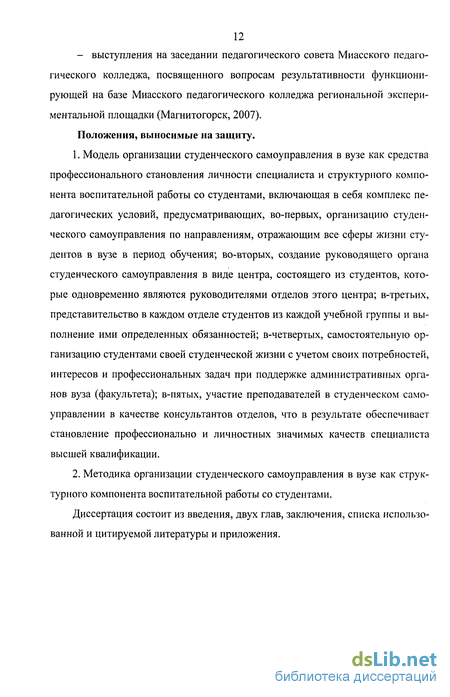 12

– выступления на заседании педагогического совета Миасского педагогического колледжа, посвященного вопросам результативности функционирующей на базе Миасского педагогического колледжа региональной экспериментальной площадки (Магнитогорск, 2007).

Положения, выносимые на защиту.

1. Модель организации студенческого самоуправления в вузе как средства профессионального становления личности специалиста и структурного компонента воспитательной работы со студентами, включающая в себя комплекс педагогических условий, предусматривающих, во-первых, организацию студенческого самоуправления по направлениям, отражающим все сферы жизни студентов в вузе в период обучения; во-вторых, создание руководящего органа студенческого самоуправления в виде центра, состоящего из студентов, которые одновременно являются руководителями отделов этого центра; в-третьих, представительство в каждом отделе студентов из каждой учебной группы и выполнение ими определенных обязанностей; в-четвертых, самостоятельную организацию студентами своей студенческой жизни с учетом своих потребностей, интересов и профессиональных задач при поддержке административных органов вуза (факультета); в-пятых, участие преподавателей в студенческом самоуправлении в качестве консультантов отделов, что в результате обеспечивает становление профессионально и личностных значимых качеств специалиста высшей квалификации.

2. Методика организации студенческого самоуправления в вузе как структурного компонента воспитательной работы со студентами.

Диссертация состоит из введения, двух глав, заключения, списка использованной и цитируемой литературы и приложения.

dsLib.net
библиотека диссертаций